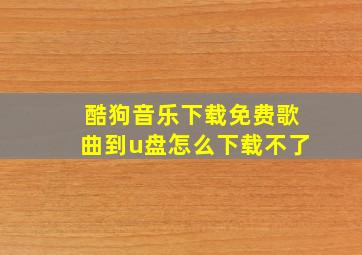 酷狗音乐下载免费歌曲到u盘怎么下载不了